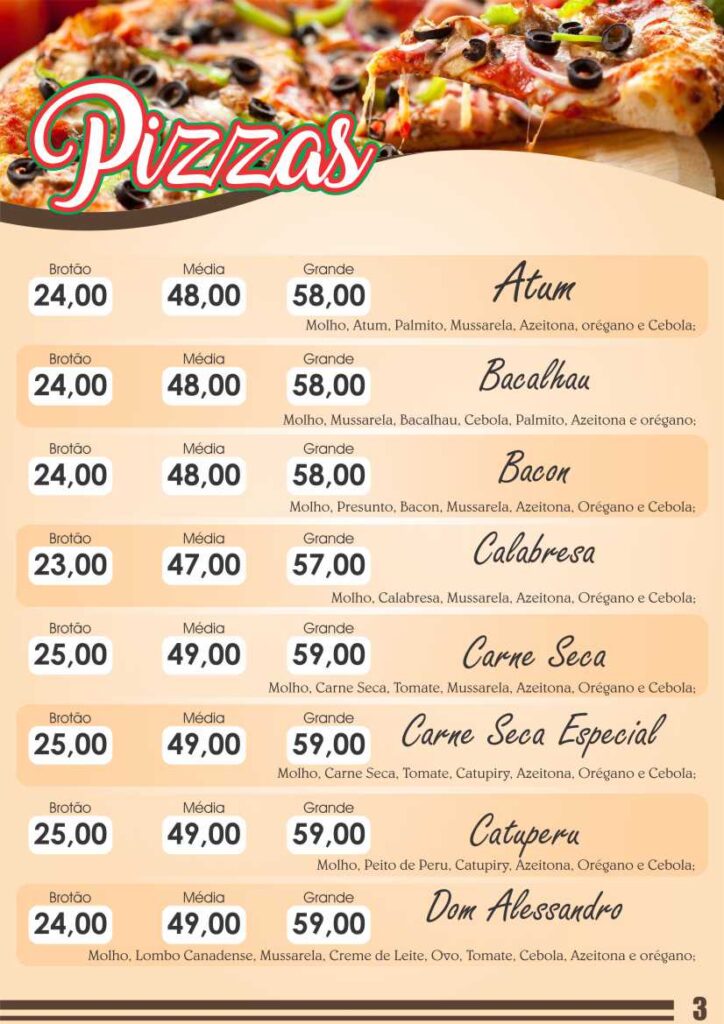 Pizzas

Brotão
24,00
Média
48,00
Grande
58,00
Atum
Molho, Atum, Palmito, Mussarela, Azeitona, orégano e Cebola;

Brotão
24,00
Média
48,00
Grande
58,00
Bacalhau
Molho, Mussarela, Bacalhau, Cebola, Palmito, Azeitona e orégano;

Brotão
24,00
Média
48,00
Grande
58,00
Bacon
Molho, Presunto, Bacon, Mussarela, Azeitona, Orégano e Cebola;

Brotão
23,00
Média
47,00
Grande
57,00
Calabresa
Molho, Calabresa, Mussarela, Azeitona, Orégano e Cebola;

Brotão
25,00
Média
49,00
Grande
59,00
Carne Seca
Molho, Carne Seca, Tomate, Mussarela, Azeitona, Orégano e Cebola;

Brotão
25,00
Média
49,00
Grande
59,00
Carne Seca Especial
Molho, Carne Seca, Tomate, Catupiry, Azeitona, Orégano e Cebola;

Brotão
25,00
Média
49,00
Grande
59,00
Catuperu
Molho, Peito de Peru, Catupiry, Azeitona, Orégano e Cebola;

Brotão
24,00
Média
49,00
Grande
59,00
Dom Alessandro
Molho, Lombo Canadense, Mussarela, Creme de Leite, Ovo, Tomate, Cebola, Azeitona e orégano;

3